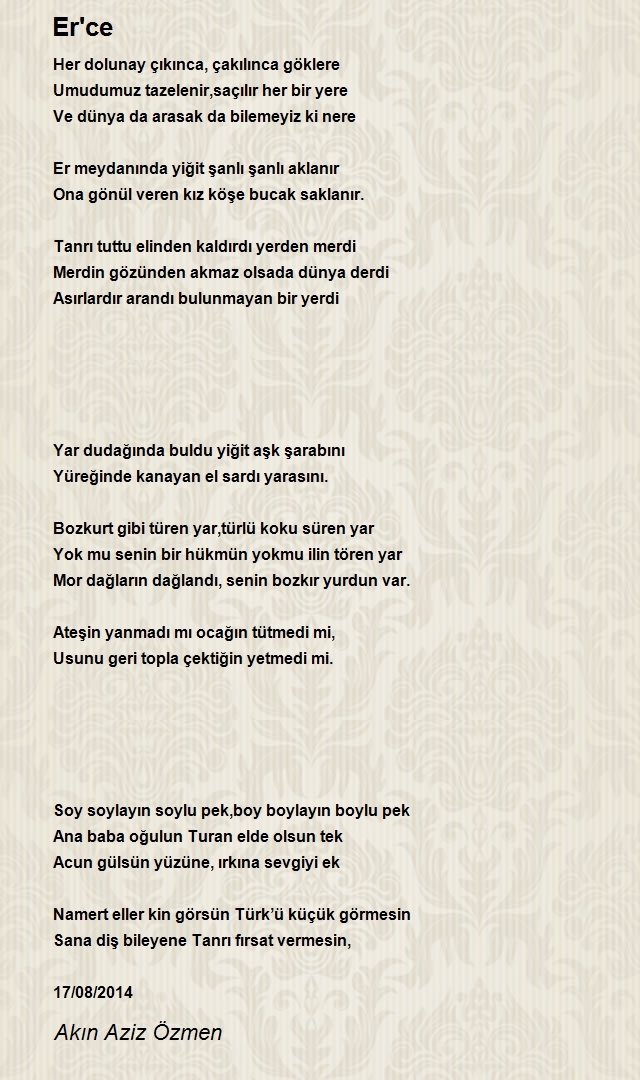 Er'ce

Her dolunay çıkınca, çakılınca göklere
Umudumuz tazelenir,saçılır her bir yere
Ve dünya da arasak da bilemeyiz ki nere

Er meydanında yiğit şanlı şanlı aklanır
Ona gönül veren kız köşe bucak saklanır.

Tanrı tuttu elinden kaldırdı yerden merdi
Merdin gözünden akmaz olsada dünya derdi
Asırlardır arandı bulunmayan bir yerdi

Yar dudağında buldu yiğit aşk şarabını
Yüreğinde kanayan el sardı yarasını.

Bozkurt gibi türen yar,türlü koku süren yar
Yok mu senin bir hükmün yokmu ilin tören yar
Mor dağların dağlandı, senin bozkır yurdun var.

Ateşin yanmadı mı ocağın tütmedi mi,
Usunu geri topla çektiğin yetmedi mi.

Soy soylayın soylu pek,boy boylayın boylu pek
Ana baba oğulun Turan elde olsun tek
Acun gülsün yüzüne, ırkına sevgiyi ek

Namert eller kin görsün Türk'ü küçük görmesin
Sana diş bileyene Tanrı fırsat vermesin,

17/08/2014

Akın Aziz Özmen